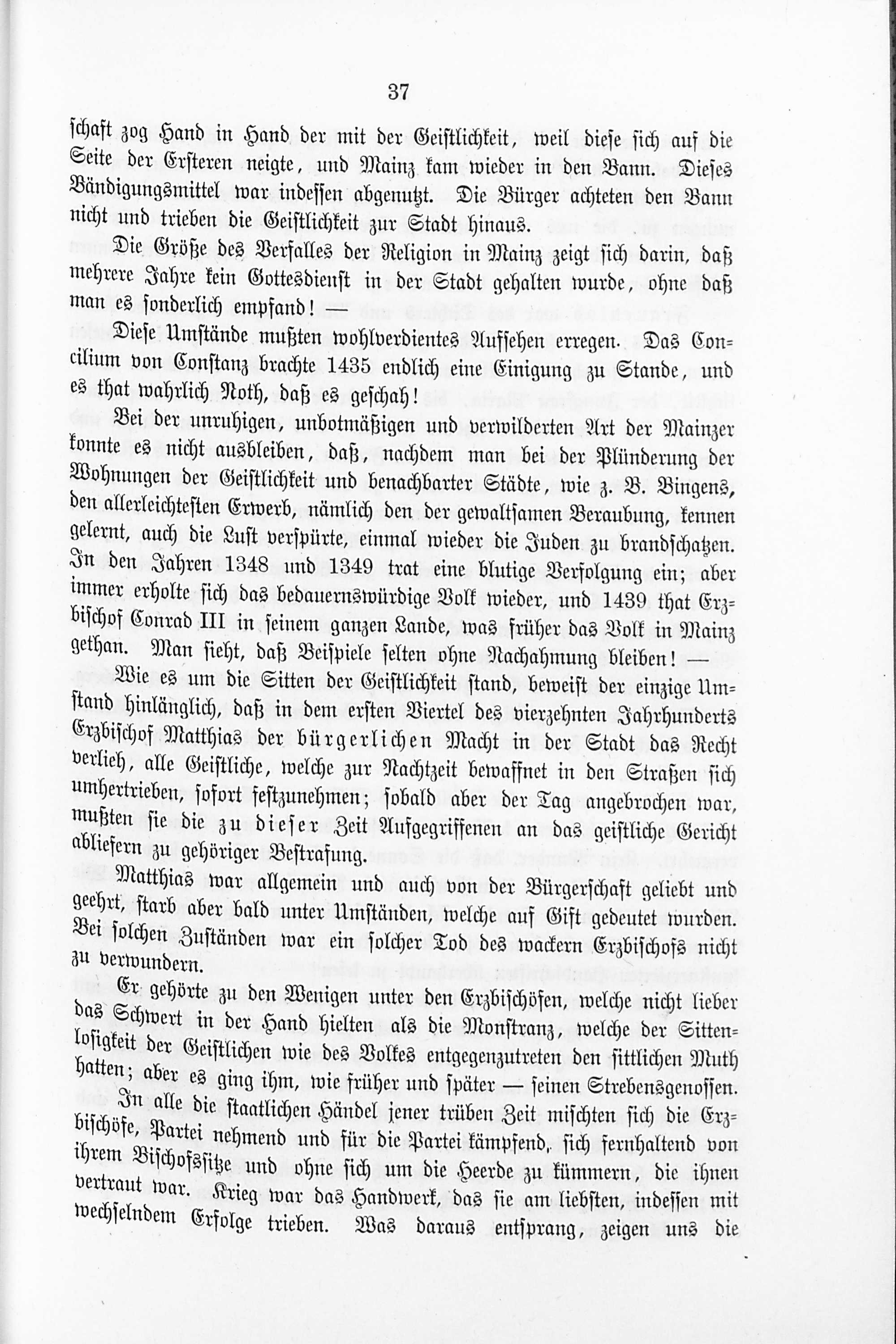 37

schaft zog Hand in Hand der mit der Geistlichkeit, weil diese sich auf die Seite der Ersteren neigte, und Mainz kam wieder in den Bann. Dieses Bändigungsmittel war indessen abgenutzt. Die Bürger achteten den Bann nicht und trieben die Geistlichkeit zur Stadt hinaus.

Die Größe des Verfalles der Religion in Mainz zeigt sich darin, daß mehrere Jahre kein Gottesdienst in der Stadt gehalten wurde, ohne daß man es sonderlich empfand! —

Diese Umstände mußten wohlverdientes Aufsehen erregen. Das Concilium von Constanz brachte 1435 endlich eine Einigung zu Stande, und es that wahrlich Noth, daß es geschah!

Bei der unruhigen, unbotmäßigen und verwilderten Art der Mainzer konnte es nicht ausbleiben, daß, nachdem man bei der Plünderung der Wohnungen der Geistlichkeit und benachbarter Städte, wie z. B. Bingens, den allerleichtesten Erwerb, nämlich den der gewaltsamen Beraubung, kennen gelernt, auch die Lust verspürte, einmal wieder die Juden zu brandschatzen. In den Jahren 1348 und 1349 trat eine blutige Verfolgung ein; aber immer erholte sich das bedauernswürdige Volk wieder, und 1439 that Erzbischof Conrad III in seinem ganzen Lande, was früher das Volk in Mainz gethan. Man sieht, daß Beispiele selten ohne Nachahmung bleiben! —

Wie es um die Sitten der Geistlichkeit stand, beweist der einzige Umstand hinlänglich, daß in dem ersten Viertel des vierzehnten Jahrhunderts Erzbischof Matthias der bürgerlichen Macht in der Stadt das Recht verlieh, alle Geistliche, welche zur Nachtzeit bewaffnet in den Straßen sich umhertrieben, sofort festzunehmen; sobald aber der Tag angebrochen war, mußten sie die zu dieser Zeit Aufgegriffenen an das geistliche Gericht abliefern zu gehöriger Bestrafung.

Matthias war allgemein und auch von der Bürgerschaft geliebt und geehrt, starb aber bald unter Umständen, welche auf Gift gedeutet wurden. Bei solchen Zuständen war ein solcher Tod des wackern Erzbischofs nicht zu verwundern.

Er gehörte zu den Wenigen unter den Erzbischöfen, welche nicht lieber das Schwert in der Hand hielten als die Monstranz, welche der Sittenlosigkeit der Geistlichen wie des Volkes entgegenzutreten den sittlichen Muth hatten; aber es ging ihm, wie früher und später — seinen Strebensgenossen.

In alle die staatlichen Händel jener trüben Zeit mischten sich die Erzbischöfe, Partei nehmend und für die Partei kämpfend, sich fernhaltend von ihrem Bischofssitze und ohne sich um die Heerde zu kümmern, die ihnen vertraut war. Krieg war das Handwerk, das sie am liebsten, indessen mit wechselndem Erfolge trieben. Was daraus entsprang, zeigen uns die